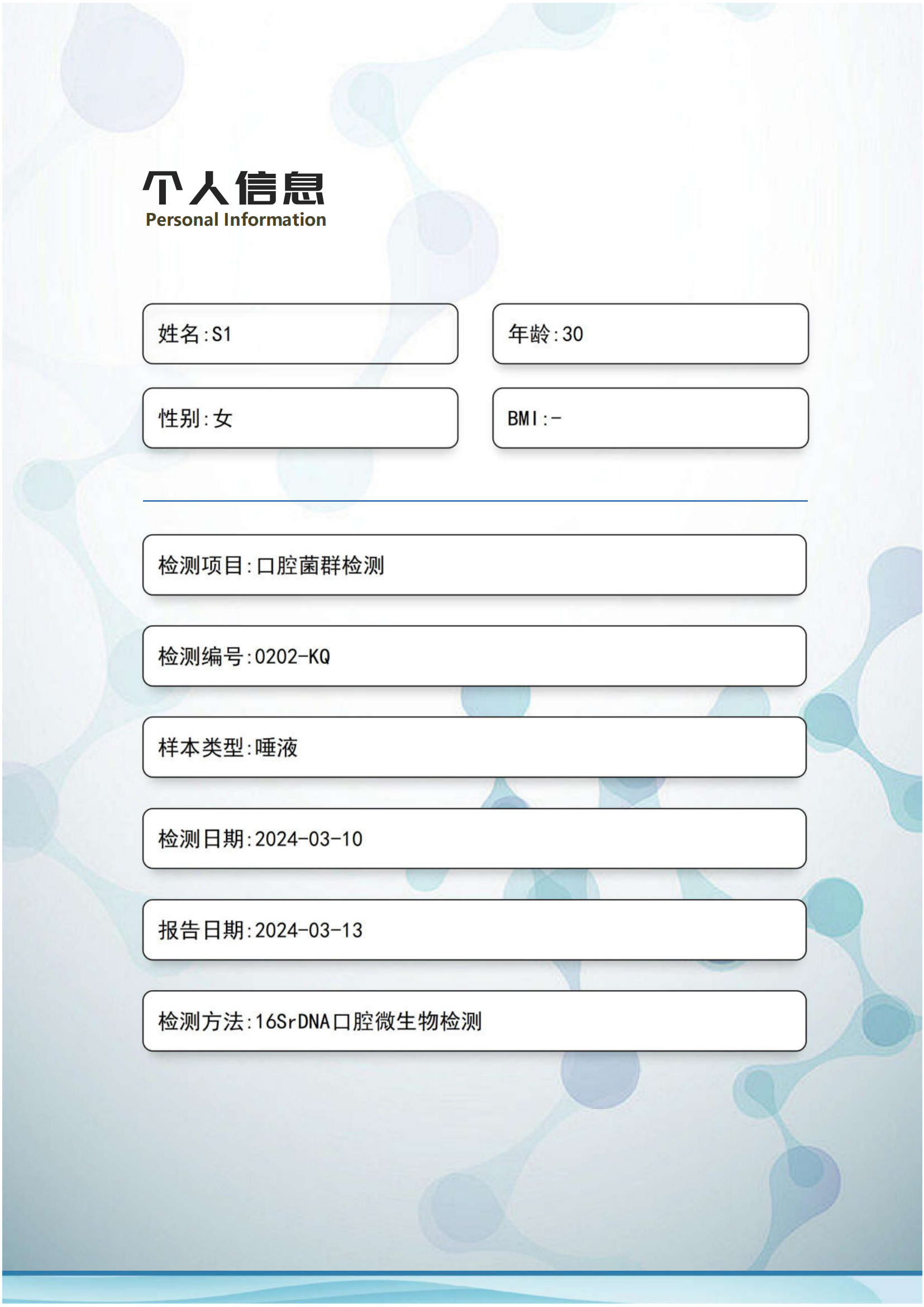 个人信息
Personal Information

姓名:S1

年龄:30

性别:女

BMI:-

检测项目:口腔菌群检测

检测编号:0202-KQ

样本类型:唾液

检测日期:2024-03-10

报告日期:2024-03-13

检测方法:16SrDNA口腔微生物检测